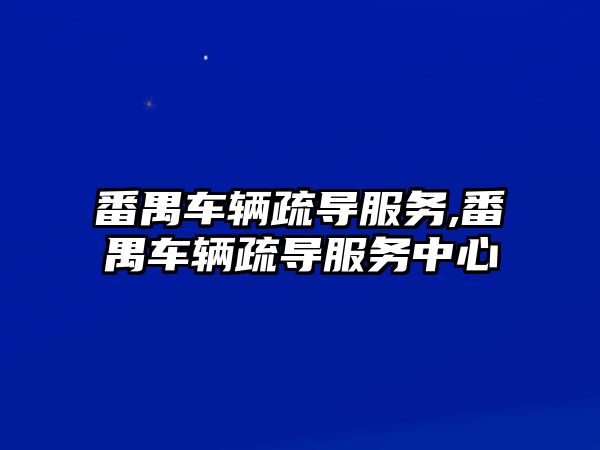 番禺车辆疏导服务,番禺车辆疏导服务中心